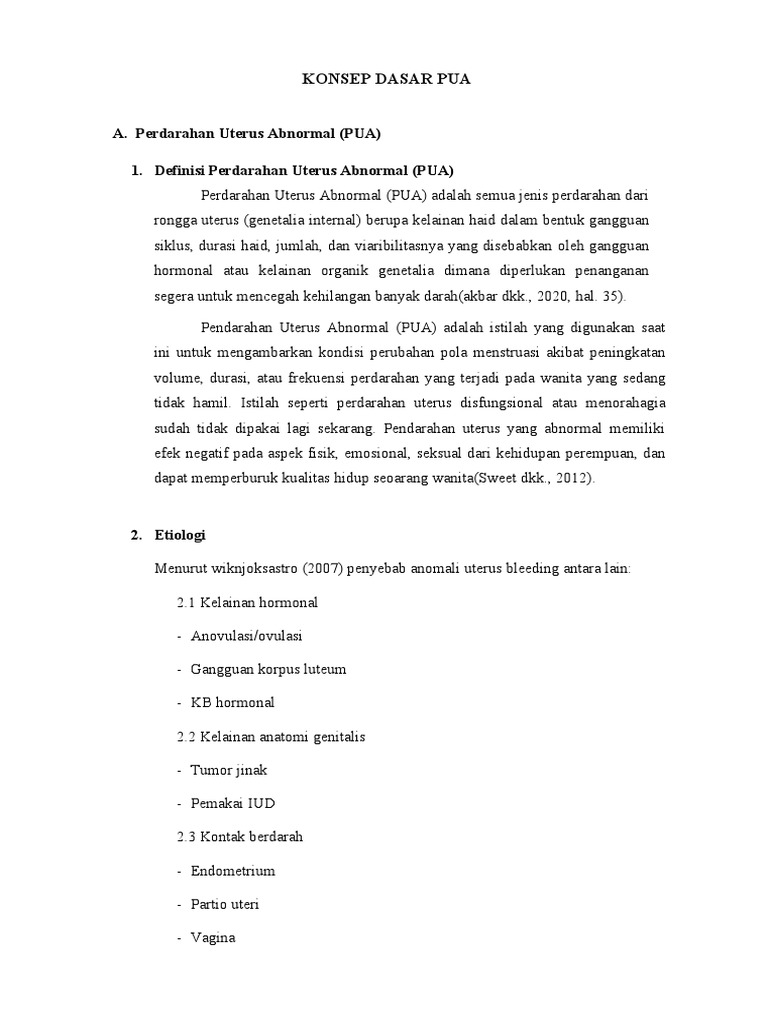 KONSEP DASAR PUA

A. Perdarahan Uterus Abnormal (PUA)

1. Definisi Perdarahan Uterus Abnormal (PUA)

Perdarahan Uterus Abnormal (PUA) adalah semua jenis perdarahan dari rongga uterus (genetalia internal) berupa kelainan haid dalam bentuk gangguan siklus, durasi haid, jumlah, dan viaribilitasnya yang disebabkan oleh gangguan hormonal atau kelainan organik genetalia dimana diperlukan penanganan segera untuk mencegah kehilangan banyak darah(akbar dkk., 2020, hal. 35).

Pendarahan Uterus Abnormal (PUA) adalah istilah yang digunakan saat ini untuk mengambarkan kondisi perubahan pola menstruasi akibat peningkatan volume, durasi, atau frekuensi perdarahan yang terjadi pada wanita yang sedang tidak hamil. Istilah seperti perdarahan uterus disfungsional atau menorahagia sudah tidak dipakai lagi sekarang. Pendarahan uterus yang abnormal memiliki efek negatif pada aspek fisik, emosional, seksual dari kehidupan perempuan, dan dapat memperburuk kualitas hidup seoarang wanita(Sweet dkk., 2012).

2. Etiologi

Menurut wiknjoksastro (2007) penyebab anomali uterus bleeding antara lain:

2.1 Kelainan hormonal

- Anovulasi/ovulasi

- Gangguan korpus luteum

- KB hormonal

2.2 Kelainan anatomi genitalis

- Tumor jinak

- Pemakai IUD

2.3 Kontak berdarah

- Endometrium

- Partio uteri

- Vagina